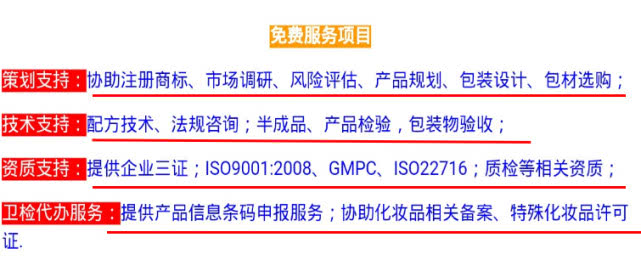 免费服务项目

策划支持：协助注册商标、市场调研、风险评估、产品规划、包装设计、包材选购；

技术支持：配方技术、法规咨询；半成品、产品检验，包装物验收；

资质支持：提供企业三证；ISO9001:2008、GMPC、ISO22716；质检等相关资质；

卫检代办服务：提供产品信息条码申报服务；协助化妆品相关备案、特殊化妆品许可证.